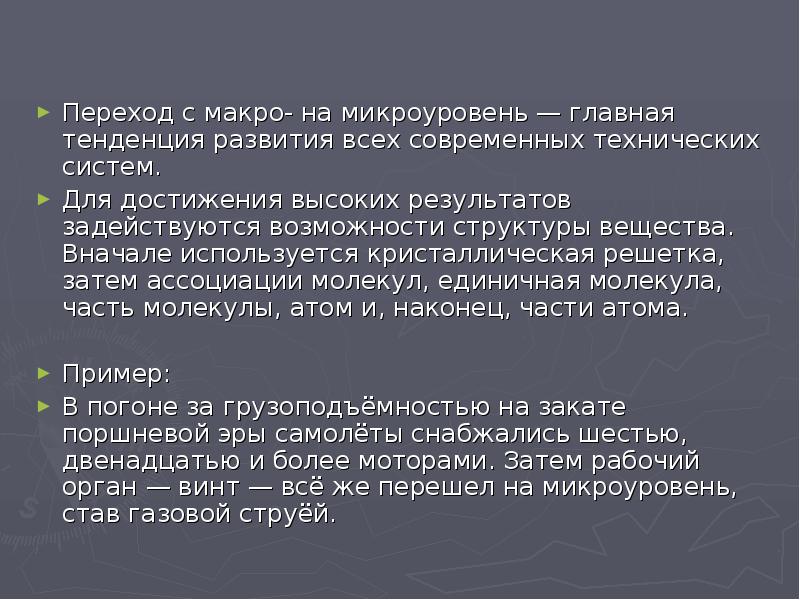 ► Переход с макро- на микроуровень — главная тенденция развития всех современных технических систем.

► Для достижения высоких результатов задействуются возможности структуры вещества. Вначале используется кристаллическая решетка, затем ассоциации молекул, единичная молекула, часть молекулы, атом и, наконец, части атома.

► Пример:

► В погоне за грузоподъёмностью на закате поршневой эры самолёты снабжались шестью, двенадцатью и более моторами. Затем рабочий орган — винт — всё же перешел на микроуровень, став газовой струёй.